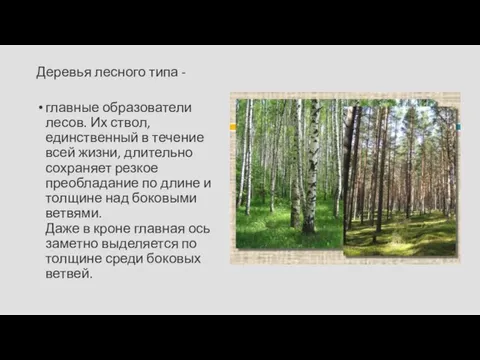 Деревья лесного типа -

• главные образователи лесов. Их ствол, единственный в течение всей жизни, длительно сохраняет резкое преобладание по длине и толщине над боковыми ветвями.
Даже в кроне главная ось заметно выделяется по толщине среди боковых ветвей.